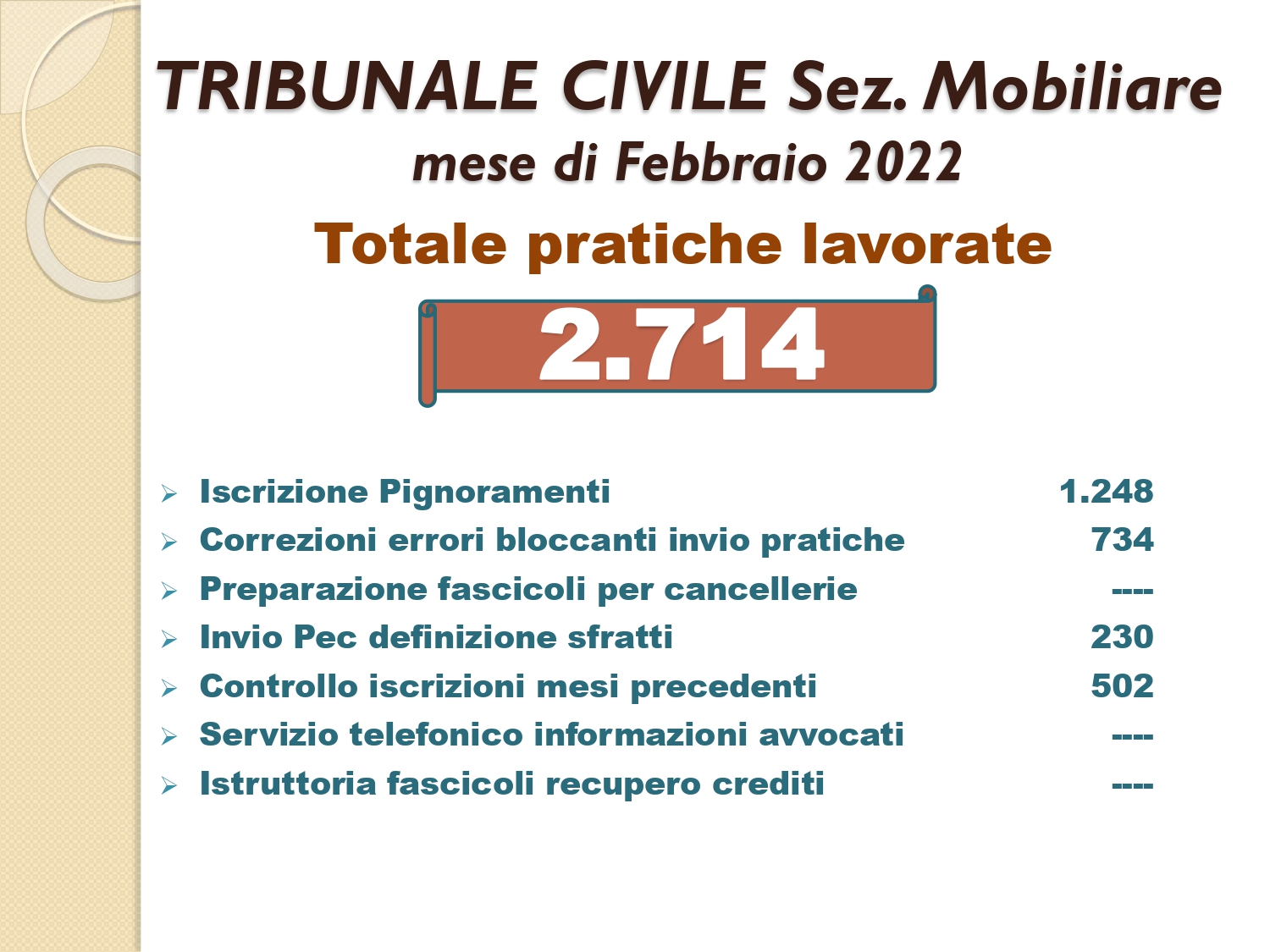 TRIBUNALE CIVILE Sez. Mobiliare
mese di Febbraio 2022

Totale pratiche lavorate

2.714

➢ Iscrizione Pignoramenti 1.248
➢ Correzioni errori bloccanti invio pratiche 734
➢ Preparazione fascicoli per cancellerie ----
➢ Invio Pec definizione sfratti 230
➢ Controllo iscrizioni mesi precedenti 502
➢ Servizio telefonico informazioni avvocati ----
➢ Istruttoria fascicoli recupero crediti ----